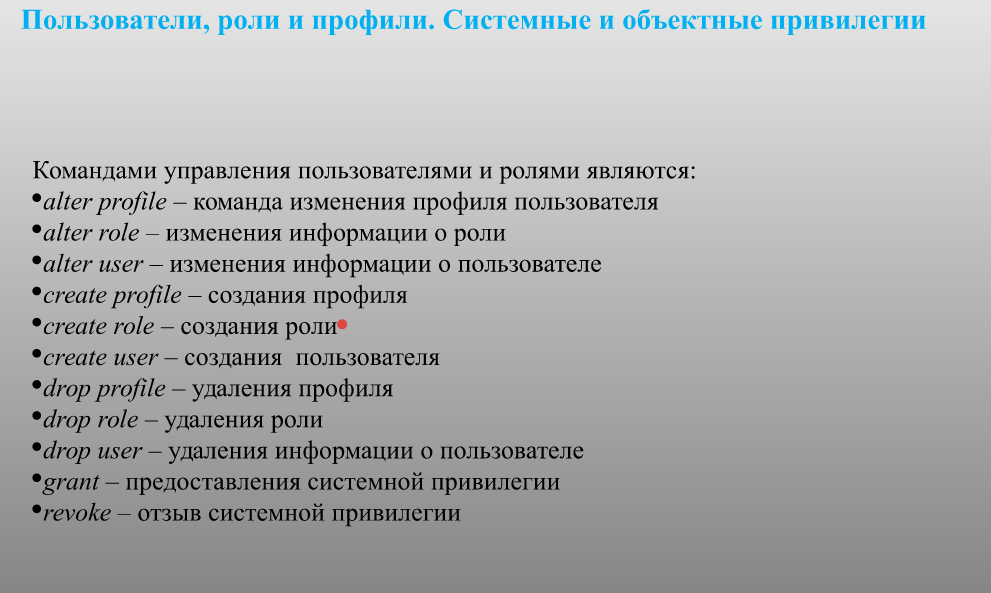 Пользователи, роли и профили. Системные и объектные привилегии

Командами управления пользователями и ролями являются:
•alter profile – команда изменения профиля пользователя
•alter role – изменения информации о роли
•alter user – изменения информации о пользователе
•create profile – создания профиля
•create role – создания роли
•create user – создания пользователя
•drop profile – удаления профиля
•drop role – удаления роли
•drop user – удаления информации о пользователе
•grant – предоставления системной привилегии
•revoke – отзыв системной привилегии